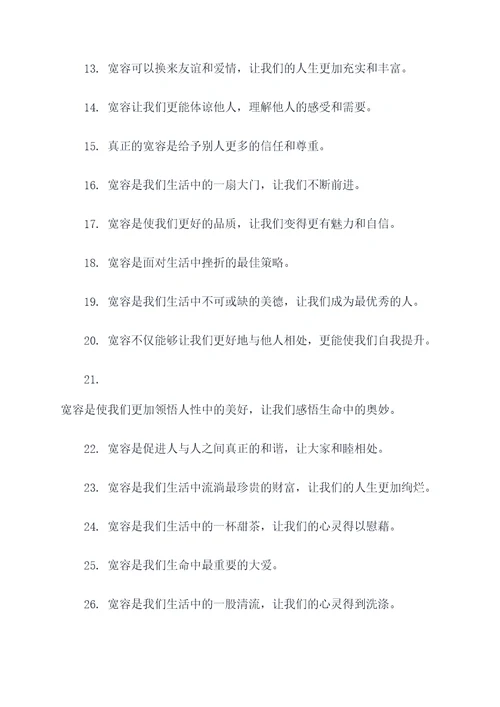 13. 宽容可以换来友谊和爱情，让我们的人生更加充实和丰富。

14. 宽容让我们更能体谅他人，理解他人的感受和需要。

15. 真正的宽容是给予别人更多的信任和尊重。

16. 宽容是我们生活中的一扇大门，让我们不断前进。

17. 宽容是使我们更好的品质，让我们变得更有魅力和自信。

18. 宽容是面对生活中挫折的最佳策略。

19. 宽容是我们生活中不可或缺的美德，让我们成为最优秀的人。

20. 宽容不仅能够让我们更好地与他人相处，更能使我们自我提升。

21.

宽容是使我们更加领悟人性中的美好，让我们感悟生命中的奥妙。

22. 宽容是促进人与人之间真正的和谐，让大家和睦相处。

23. 宽容是我们生活中流淌最珍贵的财富，让我们的人生更加绚烂。

24. 宽容是我们生活中的一杯甜茶，让我们的心灵得以慰藉。

25. 宽容是我们生命中最重要的大爱。

26. 宽容是我们生活中的一股清流，让我们的心灵得到洗涤。